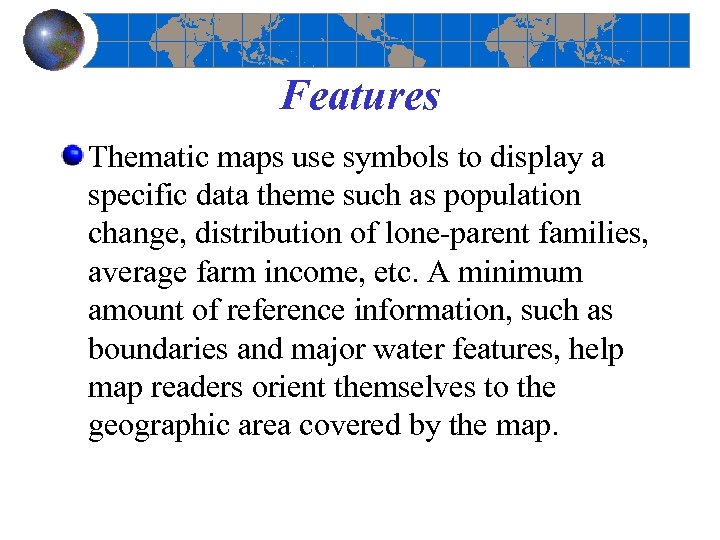 Features

Thematic maps use symbols to display a specific data theme such as population change, distribution of lone-parent families, average farm income, etc. A minimum amount of reference information, such as boundaries and major water features, help map readers orient themselves to the geographic area covered by the map.